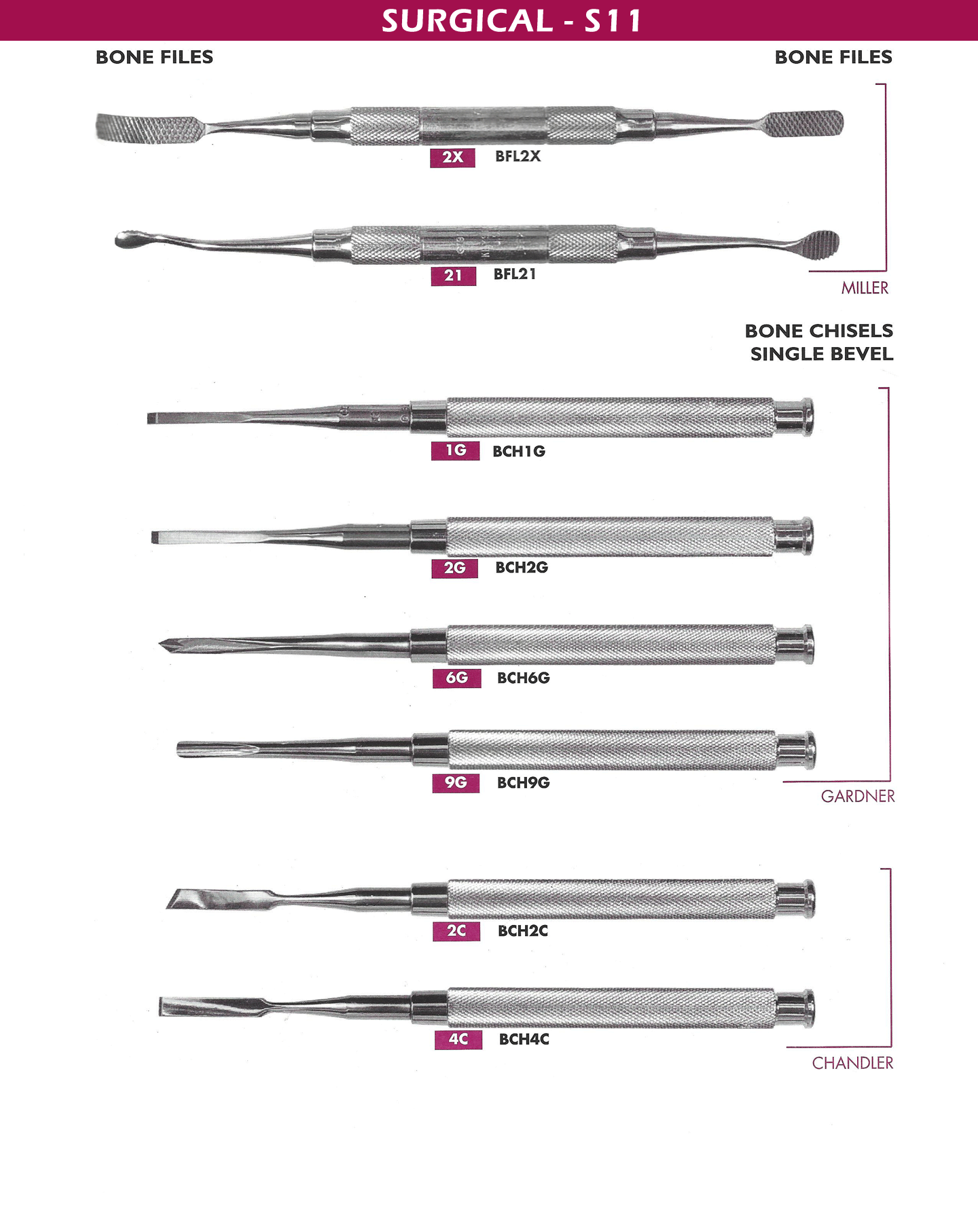 SURGICAL - S11

BONE FILES

BONE FILES

2X BFL2X

21 BFL21

MILLER

BONE CHISELS SINGLE BEVEL

1G BCH1G

2G BCH2G

6G BCH6G

9G BCH9G

GARDNER

2C BCH2C

4C BCH4C

CHANDLER